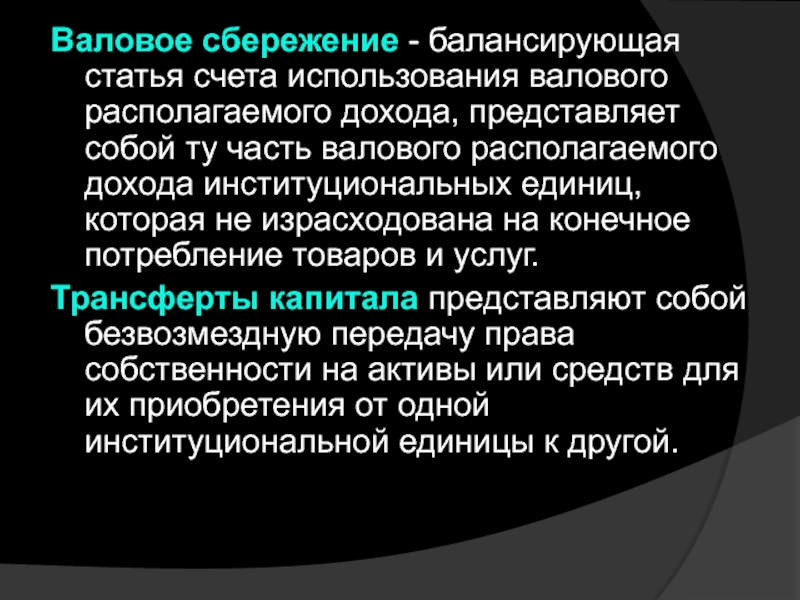 Валовое сбережение - балансирующая статья счета использования валового располагаемого дохода, представляет собой ту часть валового располагаемого дохода институциональных единиц, которая не израсходована на конечное потребление товаров и услуг.

Трансферты капитала представляют собой безвозмездную передачу права собственности на активы или средств для их приобретения от одной институциональной единицы к другой.